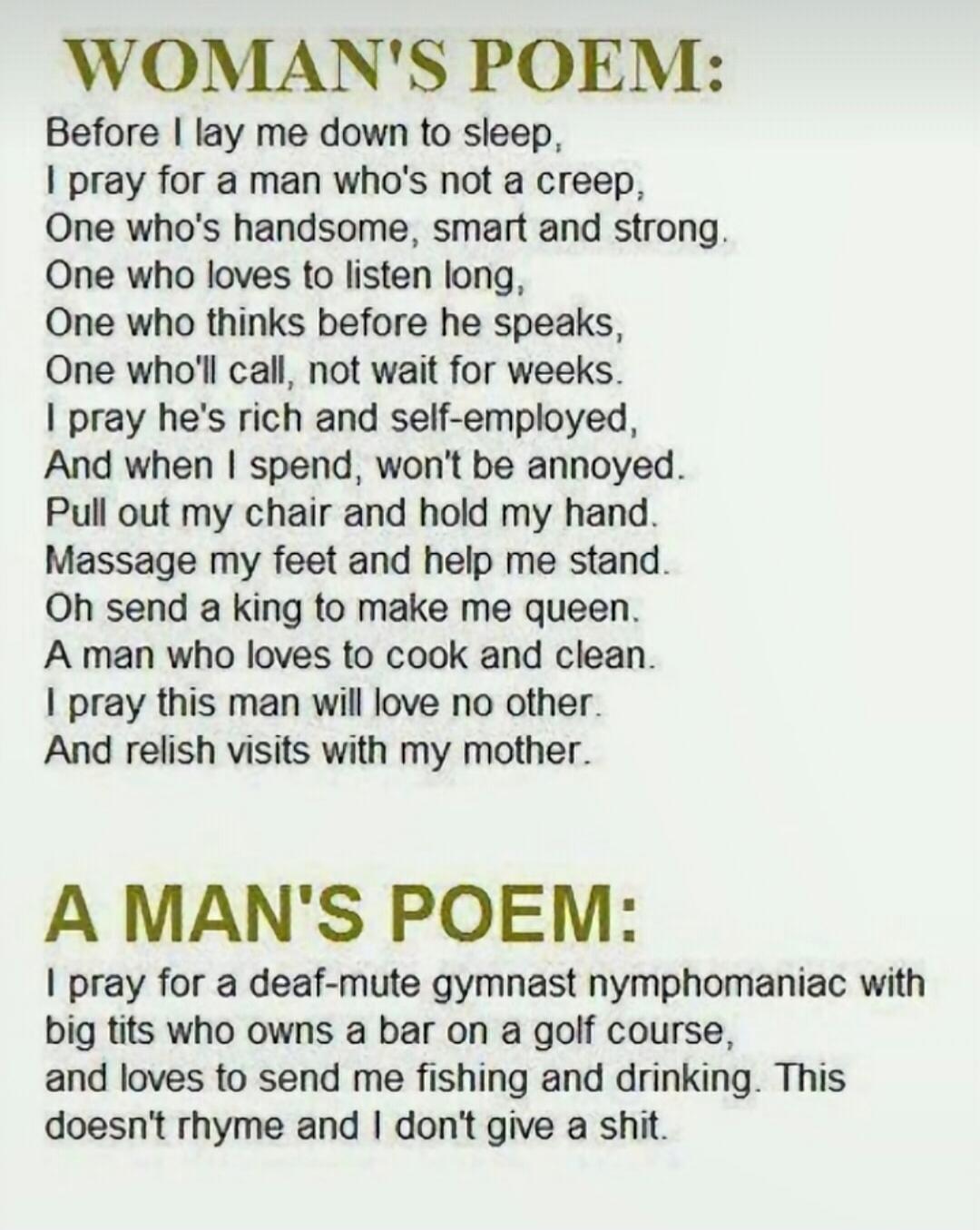 WOMAN'S POEM:

Before I lay me down to sleep,
I pray for a man who's not a creep,
One who's handsome, smart and strong.
One who loves to listen long,
One who thinks before he speaks,
One who'll call, not wait for weeks.
I pray he's rich and self-employed,
And when I spend, won't be annoyed.
Pull out my chair and hold my hand.
Massage my feet and help me stand.
Oh send a king to make me queen.
A man who loves to cook and clean.
I pray this man will love no other.
And relish visits with my mother.

A MAN'S POEM:

I pray for a deaf-mute gymnast nymphomaniac with big tits who owns a bar on a golf course, and loves to send me fishing and drinking. This doesn't rhyme and I don't give a shit.